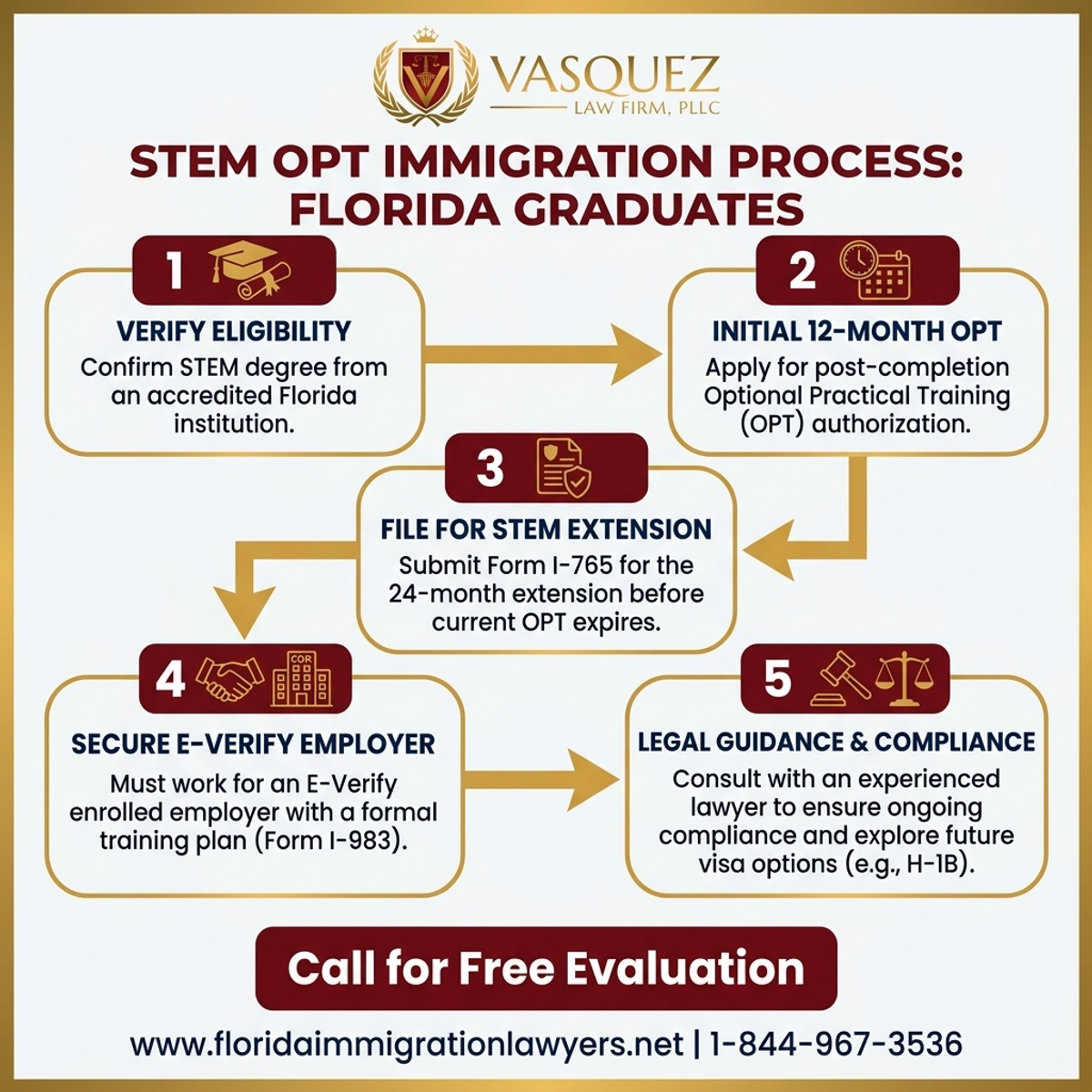 VASQUEZ
LAW FIRM, PLLC

STEM OPT IMMIGRATION PROCESS: FLORIDA GRADUATES

1
VERIFY ELIGIBILITY
Confirm STEM degree from an accredited Florida institution.

2
INITIAL 12-MONTH OPT
Apply for post-completion Optional Practical Training (OPT) authorization.

3
FILE FOR STEM EXTENSION
Submit Form I-765 for the 24-month extension before current OPT expires.

4
COR
SECURE E-VERIFY EMPLOYER
Must work for an E-Verify enrolled employer with a formal training plan (Form I-983).

5
LEGAL GUIDANCE & COMPLIANCE
Consult with an experienced lawyer to ensure ongoing compliance and explore future visa options (e.g., H-1B).

Call for Free Evaluation

www.floridaimmigrationlawyers.net | 1-844-967-3536